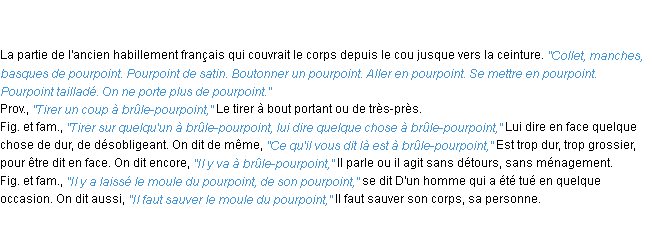 La partie de l'ancien habillement français qui couvrait le corps depuis le cou jusque vers la ceinture. "Collet, manches, basques de pourpoint. Pourpoint de satin. Boutonner un pourpoint. Aller en pourpoint. Se mettre en pourpoint. Pourpoint tailladé. On ne porte plus de pourpoint."
Prov., "Tirer un coup à brûle-pourpoint," Le tirer à bout portant ou de très-près.
Fig. et fam., "Tirer sur quelqu'un à brûle-pourpoint, lui dire quelque chose à brûle-pourpoint," Lui dire en face quelque chose de dur, de désobligeant. On dit de même, "Ce qu'il vous dit là est à brûle-pourpoint," Est trop dur, trop grossier, pour être dit en face. On dit encore, "Il y va à brûle-pourpoint," Il parle ou il agit sans détours, sans ménagement.
Fig. et fam., "Il y a laissé le moule du pourpoint, de son pourpoint," se dit D'un homme qui a été tué en quelque occasion. On dit aussi, "Il faut sauver le moule du pourpoint," Il faut sauver son corps, sa personne.